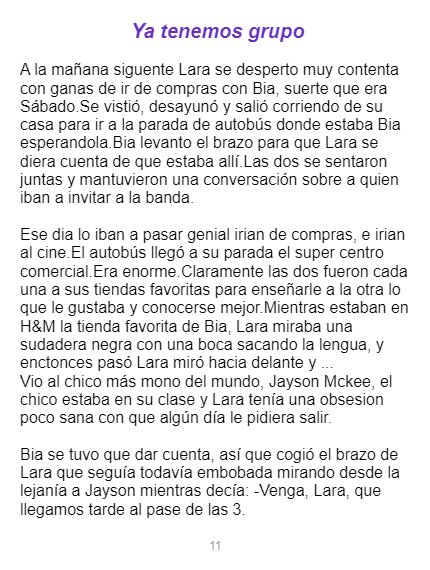 Ya tenemos grupo

A la mañana siguente Lara se desperto muy contenta con ganas de ir de compras con Bia, suerte que era Sábado.Se vistió, desayunó y salió corriendo de su casa para ir a la parada de autobús donde estaba Bia esperandola.Bia levanto el brazo para que Lara se diera cuenta de que estaba allí.Las dos se sentaron juntas y mantuvieron una conversación sobre a quien iban a invitar a la banda.

Ese dia lo iban a pasar genial irian de compras, e irian al cine.El autobús llegó a su parada el super centro comercial.Era enorme.Claramente las dos fueron cada una a sus tiendas favoritas para enseñarle a la otra lo que le gustaba y conocerse mejor.Mientras estaban en H&M la tienda favorita de Bia, Lara miraba una sudadera negra con una boca sacando la lengua, y enctonces pasó Lara miró hacia delante y ...
Vio al chico más mono del mundo, Jayson Mckee, el chico estaba en su clase y Lara tenía una obsesion poco sana con que algún día le pidiera salir.

Bia se tuvo que dar cuenta, así que cogió el brazo de Lara que seguía todavía embobada mirando desde la lejanía a Jayson mientras decía: -Venga, Lara, que llegamos tarde al pase de las 3.

11